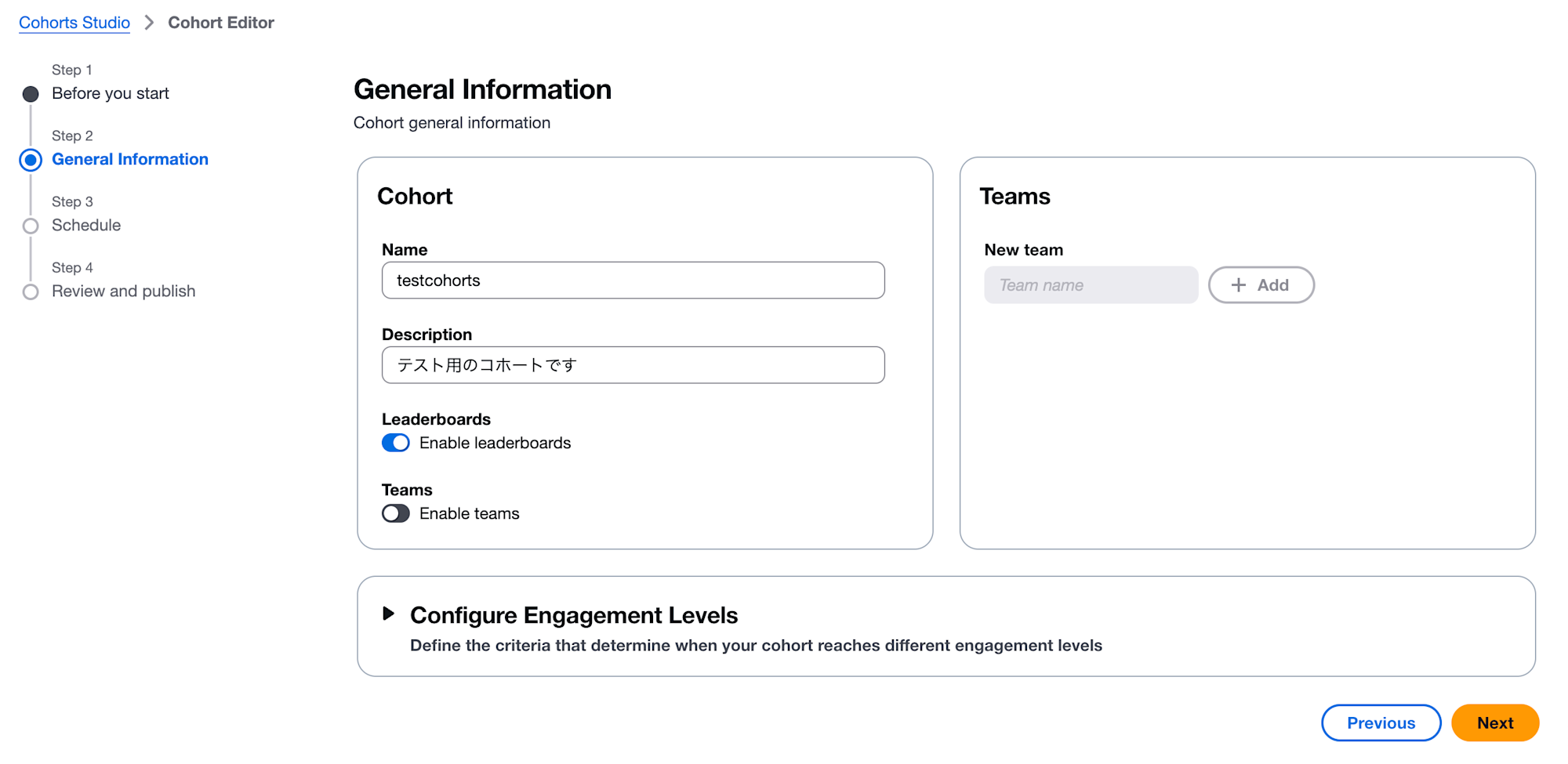 Cohorts Studio > Cohort Editor

Step 1
Before you start

Step 2
General Information

Step 3
Schedule

Step 4
Review and publish

General Information

Cohort general information

Cohort

Name
testcohorts

Description
テスト用のコホートです

Leaderboards
Enable leaderboards

Teams
Enable teams

Teams

New team
Team name
+ Add

Configure Engagement Levels

Define the criteria that determine when your cohort reaches different engagement levels

Previous
Next